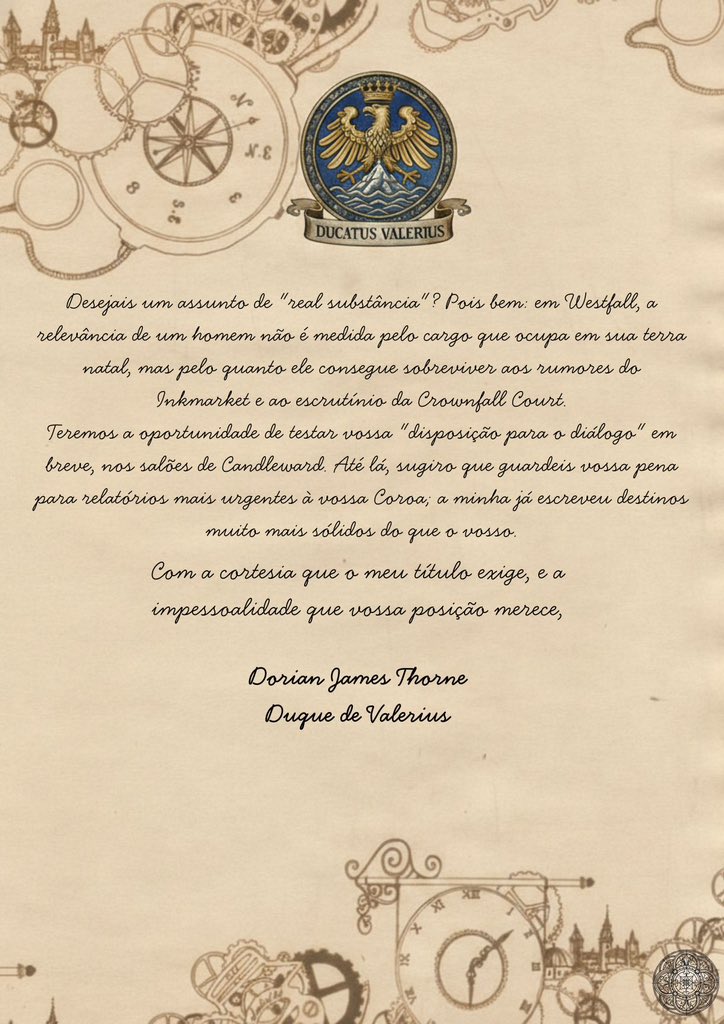 DUCATUS VALERIUS

Desejais um assunto de "real substância"? Pois bem: em Westfall, a relevância de um homem não é medida pelo cargo que ocupa em sua terra natal, mas pelo quanto ele consegue sobreviver aos rumores do Inkmarket e ao escrutínio da Crownfall Court.
Teremos a oportunidade de testar vossa "disposição para o diálogo" em breve, nos salões de Candleward. Até lá, sugiro que guardeis vossa pena para relatórios mais urgentes à vossa Coroa; a minha já escreveu destinos muito mais sólidos do que o vosso.

Com a cortesia que o meu título exige, e a impessoalidade que vossa posição merece,

Dorian James Thorne
Duque de Valerius